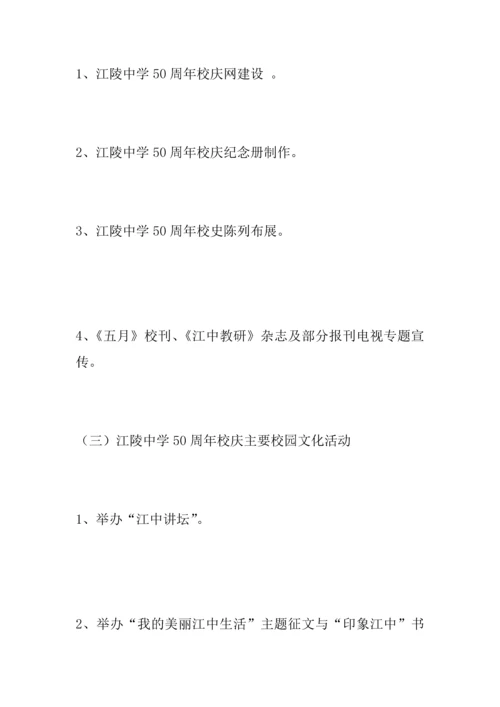 1、江陵中学50周年校庆网建设 。

2、江陵中学50周年校庆纪念册制作。

3、江陵中学50周年校史陈列布展。

4、《五月》校刊、《江中教研》杂志及部分报刊电视专题宣传。

（三）江陵中学50周年校庆主要校园文化活动

1、举办“江中讲坛”。

2、举办“我的美丽江中生活”主题征文与“印象江中”书